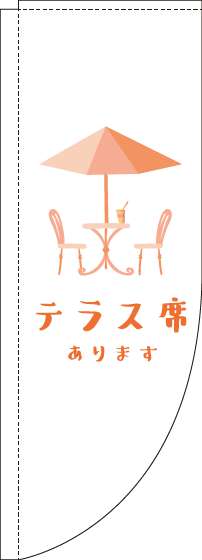 テラス席
あります